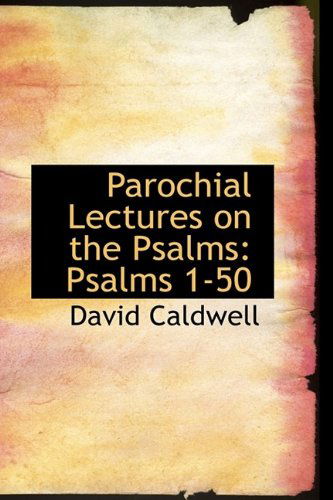 Parochial Lectures on the Psalms: Psalms 1-50

David Caldwell